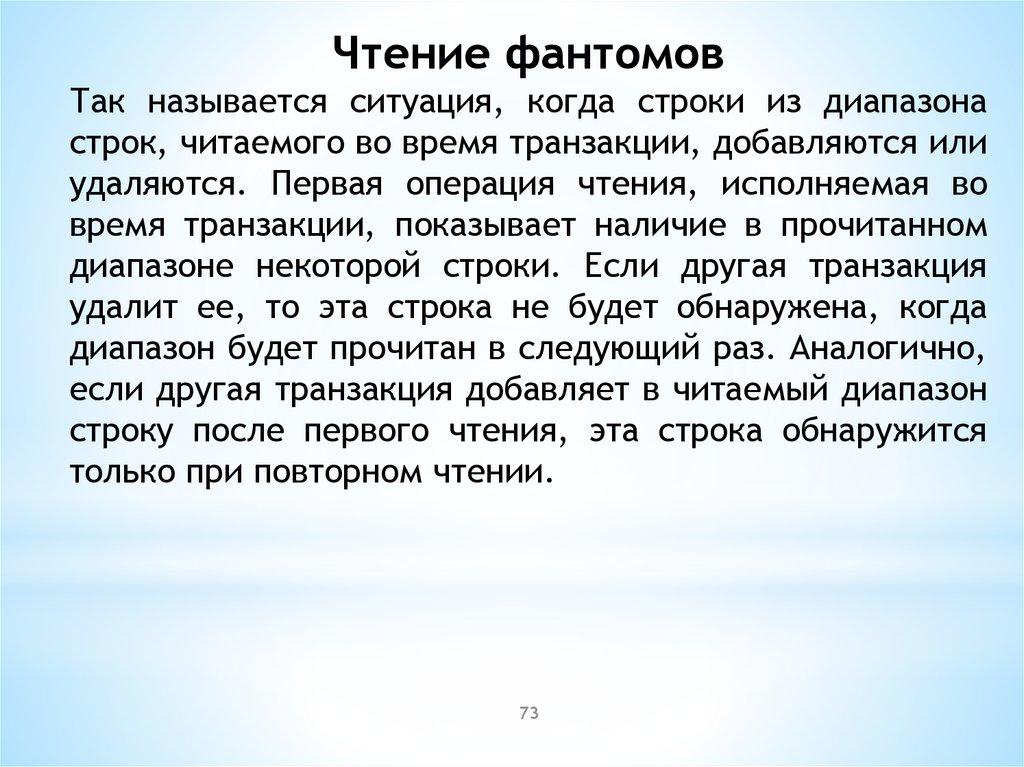 Чтение фантомов

Так называется ситуация, когда строки из диапазона строк, читаемого во время транзакции, добавляются или удаляются. Первая операция чтения, исполняемая во время транзакции, показывает наличие в прочитанном диапазоне некоторой строки. Если другая транзакция удалит ее, то эта строка не будет обнаружена, когда диапазон будет прочитан в следующий раз. Аналогично, если другая транзакция добавляет в читаемый диапазон строку после первого чтения, эта строка обнаружится только при повторном чтении.

73